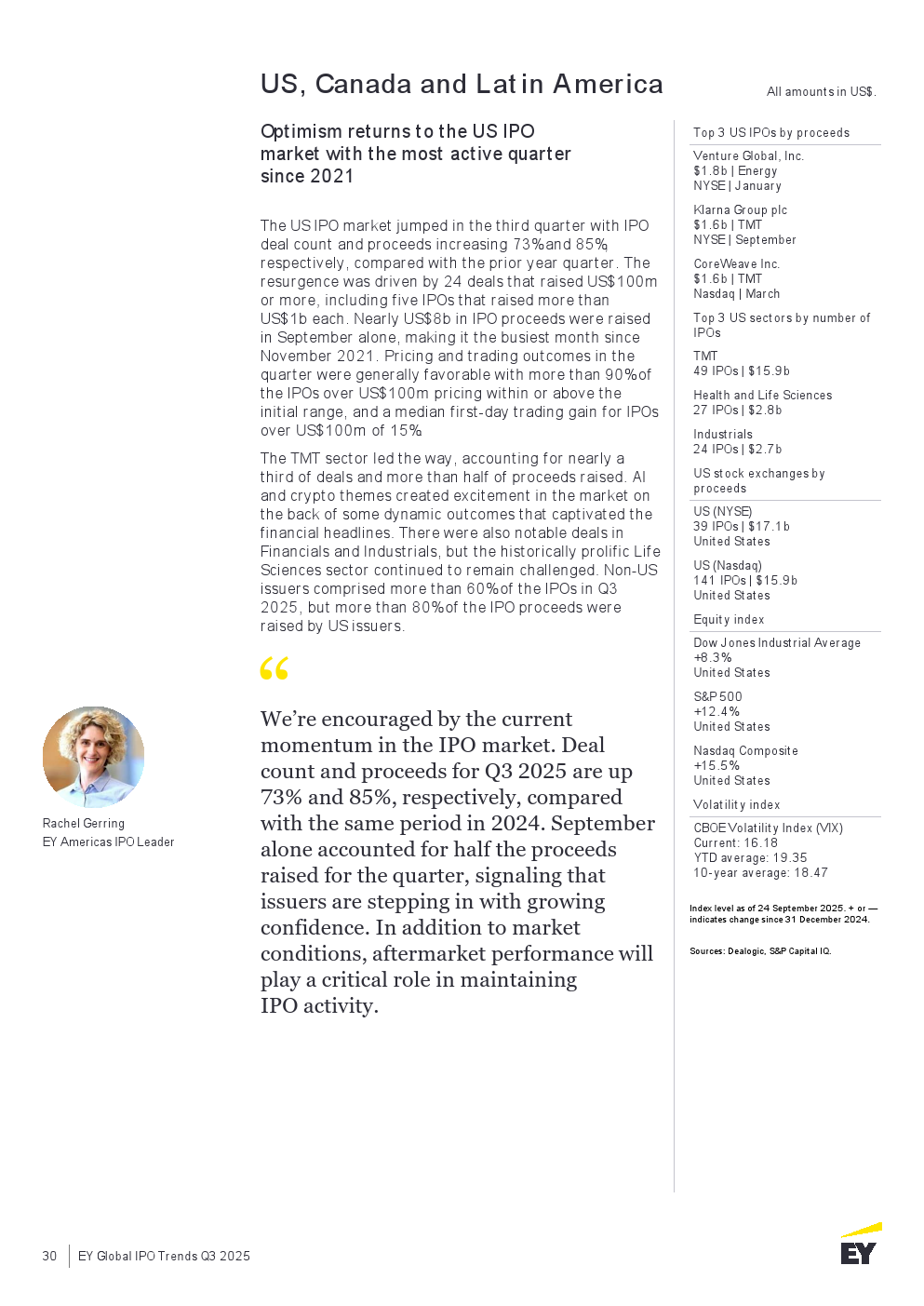 US, Canada and Latin America

All amounts in US$.

Optimism returns to the US IPO market with the most active quarter since 2021

The US IPO market jumped in the third quarter with IPO deal count and proceeds increasing 73% and 85%, respectively, compared with the prior year quarter. The resurgence was driven by 24 deals that raised US$100m or more, including five IPOs that raised more than US$1b each. Nearly US$8b in IPO proceeds were raised in September alone, making it the busiest month since November 2021. Pricing and trading outcomes in the quarter were generally favorable with more than 90% of the IPOs over US$100m pricing within or above the initial range, and a median first-day trading gain for IPOs over US$100m of 15%.

The TMT sector led the way, accounting for nearly a third of deals and more than half of proceeds raised. AI and crypto themes created excitement in the market on the back of some dynamic outcomes that captivated the financial headlines. There were also notable deals in Financials and Industrials, but the historically prolific Life Sciences sector continued to remain challenged. Non-US issuers comprised more than 60% of the IPOs in Q3 2025, but more than 80% of the IPO proceeds were raised by US issuers.

“

We’re encouraged by the current momentum in the IPO market. Deal count and proceeds for Q3 2025 are up 73% and 85%, respectively, compared with the same period in 2024. September alone accounted for half the proceeds raised for the quarter, signaling that issuers are stepping in with growing confidence. In addition to market conditions, aftermarket performance will play a critical role in maintaining IPO activity.

Rachel Gerring
EY Americas IPO Leader

Top 3 US IPOs by proceeds

Venture Global, Inc.
$1.8b | Energy
NYSE | January

Klarna Group plc
$1.6b | TMT
NYSE | September

CoreWeave Inc.
$1.6b | TMT
Nasdaq | March

Top 3 US sectors by number of IPOs

TMT
49 IPOs | $15.9b

Health and Life Sciences
27 IPOs | $2.8b

Industrials
24 IPOs | $2.7b

US stock exchanges by proceeds

US (NYSE)
39 IPOs | $17.1b
United States

US (Nasdaq)
141 IPOs | $15.9b
United States

Equity index

Dow Jones Industrial Average
+8.3%
United States

S&P 500
+12.4%
United States

Nasdaq Composite
+15.5%
United States

Volatility index

CBOE Volatility Index (VIX)
Current: 16.18
YTD average: 19.35
10-year average: 18.47

Index level as of 24 September 2025. + or — indicates change since 31 December 2024.

Sources: Dealogic, S&P Capital IQ.

30 | EY Global IPO Trends Q3 2025

EY